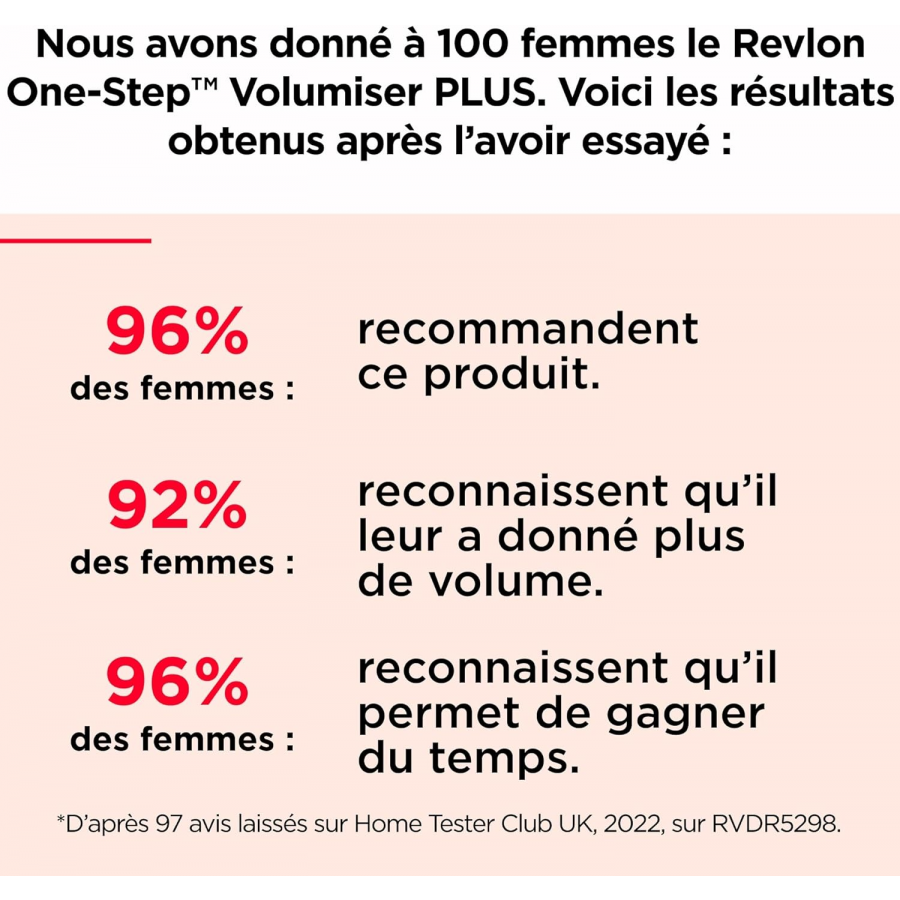 Nous avons donné à 100 femmes le Revlon One-Step™ Volumiser PLUS. Voici les résultats obtenus après l'avoir essayé :

96%
des femmes :

recommandent ce produit.

92%
des femmes :

reconnaissent qu'il leur a donné plus de volume.

96%
des femmes :

reconnaissent qu'il permet de gagner du temps.

*D'après 97 avis laissés sur Home Tester Club UK, 2022, sur RVDR5298.